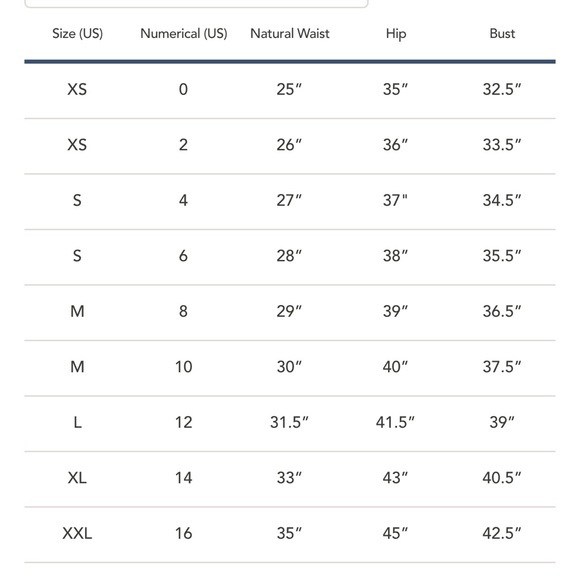 | Size (US) | Numerical (US) | Natural Waist | Hip | Bust |
|---|---|---|---|---|
| XS | 0 | 25″ | 35″ | 32.5″ |
| XS | 2 | 26″ | 36″ | 33.5″ |
| S | 4 | 27″ | 37" | 34.5″ |
| S | 6 | 28″ | 38″ | 35.5″ |
| M | 8 | 29″ | 39″ | 36.5″ |
| M | 10 | 30″ | 40″ | 37.5″ |
| L | 12 | 31.5″ | 41.5″ | 39″ |
| XL | 14 | 33″ | 43″ | 40.5″ |
| XXL | 16 | 35″ | 45″ | 42.5″ |